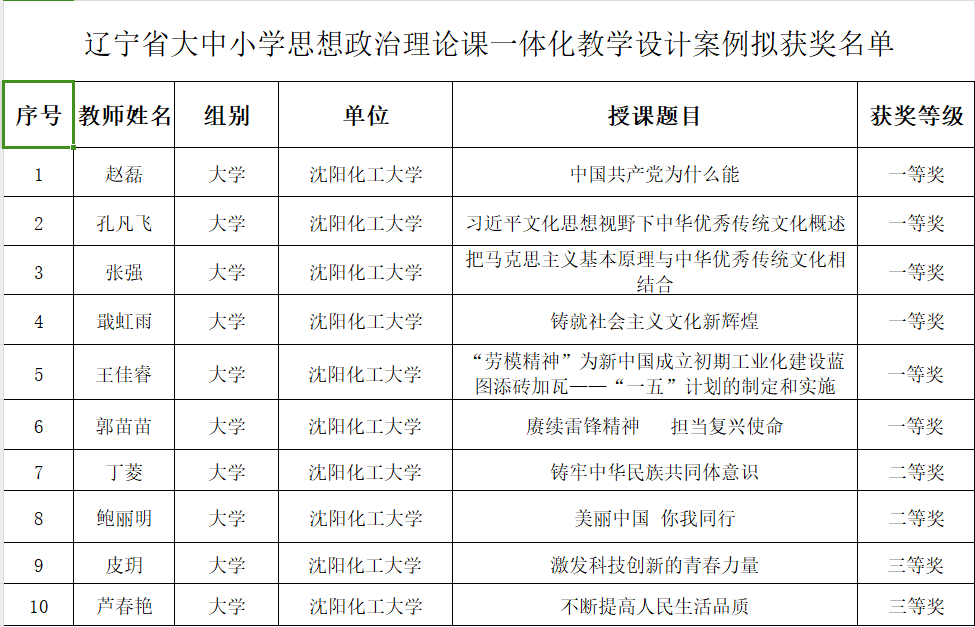 辽宁省大中小学思想政治理论课一体化教学设计案例拟获奖名单

| 序号 | 教师姓名 | 组别 | 单位 | 授课题目 | 获奖等级 |
|---|---|---|---|---|---|
| 1 | 赵磊 | 大学 | 沈阳化工大学 | 中国共产党为什么能 | 一等奖 |
| 2 | 孔凡飞 | 大学 | 沈阳化工大学 | 习近平文化思想视野下中华优秀传统文化概述 | 一等奖 |
| 3 | 张强 | 大学 | 沈阳化工大学 | 把马克思主义基本原理与中华优秀传统文化相结合 | 一等奖 |
| 4 | 戢虹雨 | 大学 | 沈阳化工大学 | 铸就社会主义文化新辉煌 | 一等奖 |
| 5 | 王佳睿 | 大学 | 沈阳化工大学 | “劳模精神”为新中国成立初期工业化建设蓝图添砖加瓦——“一五”计划的制定和实施 | 一等奖 |
| 6 | 郭苗苗 | 大学 | 沈阳化工大学 | 赓续雷锋精神　担当复兴使命 | 一等奖 |
| 7 | 丁菱 | 大学 | 沈阳化工大学 | 铸牢中华民族共同体意识 | 二等奖 |
| 8 | 鲍丽明 | 大学 | 沈阳化工大学 | 美丽中国　你我同行 | 二等奖 |
| 9 | 皮玥 | 大学 | 沈阳化工大学 | 激发科技创新的青春力量 | 三等奖 |
| 10 | 芦春艳 | 大学 | 沈阳化工大学 | 不断提高人民生活品质 | 三等奖 |